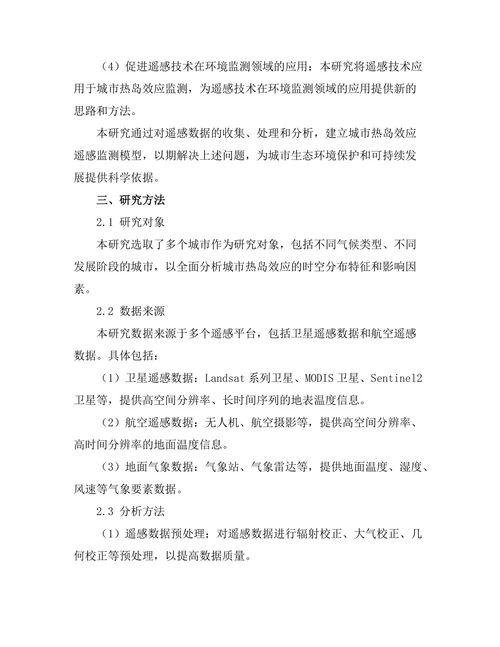 （4）促进遥感技术在环境监测领域的应用：本研究将遥感技术应用于城市热岛效应监测，为遥感技术在环境监测领域的应用提供新的思路和方法。

本研究通过对遥感数据的收集、处理和分析，建立城市热岛效应遥感监测模型，以期解决上述问题，为城市生态环境保护和可持续发展提供科学依据。

三、研究方法

2.1 研究对象

本研究选取了多个城市作为研究对象，包括不同气候类型、不同发展阶段的城市，以全面分析城市热岛效应的时空分布特征和影响因素。

2.2 数据来源

本研究数据来源于多个遥感平台，包括卫星遥感数据和航空遥感数据。具体包括：

（1）卫星遥感数据：Landsat 系列卫星、MODIS 卫星、Sentinel2 卫星等，提供高空间分辨率、长时间序列的地表温度信息。

（2）航空遥感数据：无人机、航空摄影等，提供高空间分辨率、高时间分辨率的地面温度信息。

（3）地面气象数据：气象站、气象雷达等，提供地面温度、湿度、风速等气象要素数据。

2.3 分析方法

（1）遥感数据预处理：对遥感数据进行辐射校正、大气校正、几何校正等预处理，以提高数据质量。